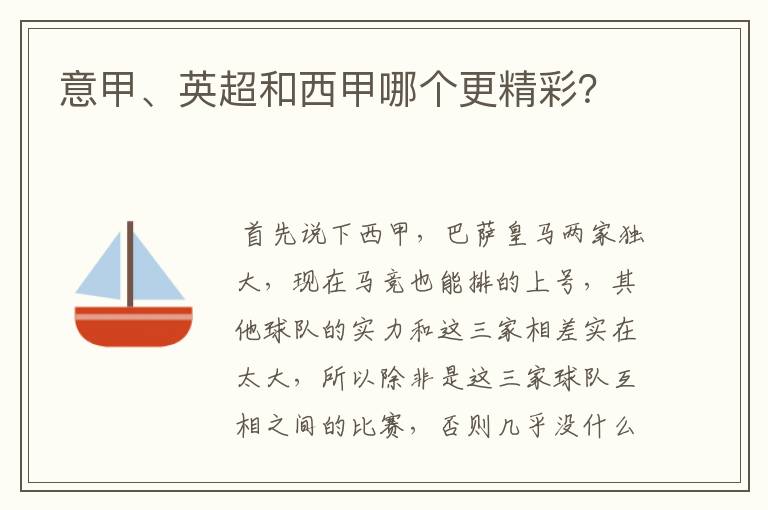 意甲、英超和西甲哪个更精彩?

首先说下西甲，巴萨皇马两家独大，现在马竞也能排的上号，其他球队的实力和这三家相差实在太大，所以除非是这三家球队互相之间的比赛，否则几乎没什么